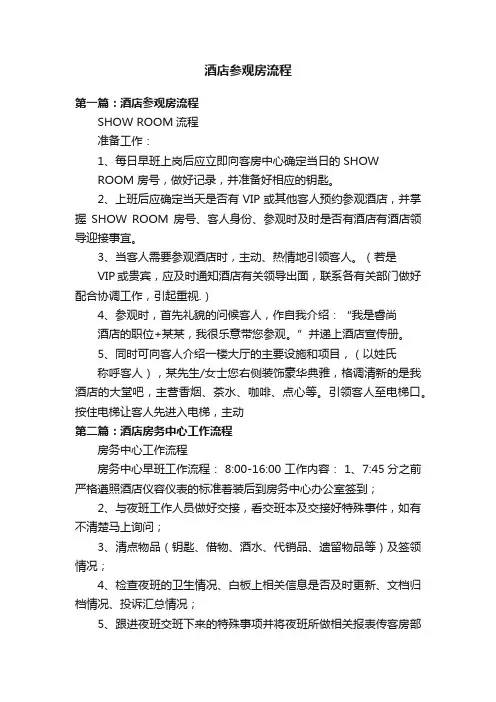 酒店参观房流程

第一篇：酒店参观房流程

SHOW ROOM 流程

准备工作：

1、每日早班上岗后应立即向客房中心确定当日的 SHOW ROOM 房号，做好记录，并准备好相应的钥匙。

2、上班后应确定当天是否有 VIP 或其他客人预约参观酒店，并掌握 SHOW ROOM 房号、客人身份、参观时及时是否有酒店有酒店领导迎接事宜。

3、当客人需要参观酒店时，主动、热情地引领客人。（若是 VIP 或贵宾，应及时通知酒店有关领导出面，联系各有关部门做好配合协调工作，引起重视.）

4、参观时，首先礼貌的问候客人，作自我介绍：“我是睿尚酒店的职位+某某，我很乐意带您参观。”并递上酒店宣传册。

5、同时可向客人介绍一楼大厅的主要设施和项目，（以姓氏称呼客人），某先生/女士您右侧装饰豪华典雅，格调清新的是我酒店的大堂吧，主营香烟、茶水、咖啡、点心等。引领客人至电梯口。按住电梯让客人先进入电梯，主动

第二篇：酒店房务中心工作流程

房务中心工作流程

房务中心早班工作流程： 8:00-16:00 工作内容： 1、7:45 分之前严格遵照酒店仪容仪表的标准着装后到房务中心办公室签到；

2、与夜班工作人员做好交接，看交班本及交接好特殊事件，如有不清楚马上询问；

3、清点物品（钥匙、借物、酒水、代销品、遗留物品等）及签领情况；

4、检查夜班的卫生情况、白板上相关信息是否及时更新、文档归档情况、投诉汇总情况；

5、跟进夜班交班下来的特殊事项并将夜班所做相关报表传客房部